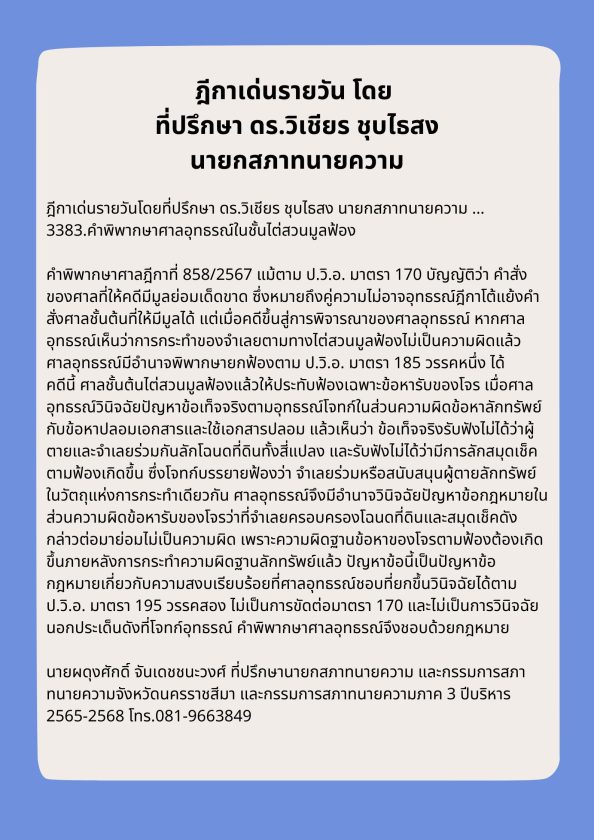 ฎีกาเด่นรายวัน โดย
ที่ปรึกษา ดร.วิเชียร ชุบไธสง
นายกสภาทนายความ

ฎีกาเด่นรายวันโดยที่ปรึกษา ดร.วิเชียร ชุบไธสง นายกสภาทนายความ ...
3383.คำพิพากษาศาลอุทธรณ์ในชั้นไต่สวนมูลฟ้อง

คำพิพากษาศาลฎีกาที่ 858/2567 แม้ตาม ป.วิ.อ. มาตรา 170 บัญญัติว่า คำสั่งของศาลที่ให้คดีมีมูลย่อมเด็ดขาด ซึ่งหมายถึงคู่ความไม่อาจอุทธรณ์ฎีกาโต้แย้งคำสั่งศาลชั้นต้นที่ให้มีมูลได้ แต่เมื่อคดีขึ้นสู่การพิจารณาของศาลอุทธรณ์ หากศาลอุทธรณ์เห็นว่าการกระทำของจำเลยตามทางไต่สวนมูลฟ้องไม่เป็นความผิดแล้ว ศาลอุทธรณ์มีอำนาจพิพากษายกฟ้องตาม ป.วิ.อ. มาตรา 185 วรรคหนึ่ง ได้ คดีนี้ ศาลชั้นต้นไต่สวนมูลฟ้องแล้วให้ประทับฟ้องเฉพาะข้อหารับของโจร เมื่อศาลอุทธรณ์วินิจฉัยปัญหาข้อเท็จจริงตามอุทธรณ์โจทก์ในส่วนความผิดข้อหาลักทรัพย์กับข้อหาปลอมเอกสารและใช้เอกสารปลอม แล้วเห็นว่า ข้อเท็จจริงรับฟังไม่ได้ว่าผู้ตายและจำเลยร่วมกันลักโฉนดที่ดินทั้งสี่แปลง และรับฟังไม่ได้ว่ามีการลักสมุดเช็คตามฟ้องเกิดขึ้น ซึ่งโจทก์บรรยายฟ้องว่า จำเลยร่วมหรือสนับสนุนผู้ตายลักทรัพย์ในวัตถุแห่งการกระทำเดียวกัน ศาลอุทธรณ์จึงมีอำนาจวินิจฉัยปัญหาข้อกฎหมายในส่วนความผิดข้อหารับของโจรว่าที่จำเลยครอบครองโฉนดที่ดินและสมุดเช็คดังกล่าวต่อมาย่อมไม่เป็นความผิด เพราะความผิดฐานข้อหาของโจรตามฟ้องต้องเกิดขึ้นภายหลังการกระทำความผิดฐานลักทรัพย์แล้ว ปัญหาข้อนี้เป็นปัญหาข้อกฎหมายเกี่ยวกับความสงบเรียบร้อยที่ศาลอุทธรณ์ชอบที่ยกขึ้นวินิจฉัยได้ตาม ป.วิ.อ. มาตรา 195 วรรคสอง ไม่เป็นการขัดต่อมาตรา 170 และไม่เป็นการวินิจฉัยนอกประเด็นดังที่โจทก์อุทธรณ์ คำพิพากษาศาลอุทธรณ์จึงชอบด้วยกฎหมาย

นายผดุงศักดิ์ จันเดชชนะวงศ์ ที่ปรึกษานายกสภาทนายความ และกรรมการสภาทนายความจังหวัดนครราชสีมา และกรรมการสภาทนายความภาค 3 ปีบริหาร 2565-2568 โทร.081-9663849